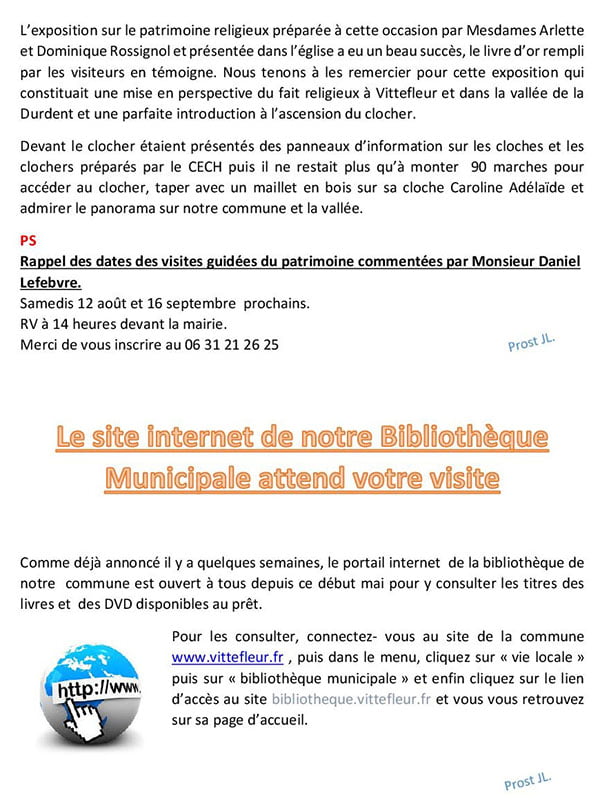 L'exposition sur le patrimoine religieux préparée à cette occasion par Mesdames Arlette et Dominique Rossignol et présentée dans l'église a eu un beau succès, le livre d'or rempli par les visiteurs en témoigne. Nous tenons à les remercier pour cette exposition qui constituait une mise en perspective du fait religieux à Vittefleur et dans la vallée de la Durdent et une parfaite introduction à l'ascension du clocher.

Devant le clocher étaient présentés des panneaux d'information sur les cloches et les clochers préparés par le CECH puis il ne restait plus qu'à monter 90 marches pour accéder au clocher, taper avec un maillet en bois sur sa cloche Caroline Adélaïde et admirer le panorama sur notre commune et la vallée.

PS
Rappel des dates des visites guidées du patrimoine commentées par Monsieur Daniel Lefebvre.
Samedis 12 août et 16 septembre prochains.
RV à 14 heures devant la mairie.
Merci de vous inscrire au 06 31 21 26 25

Prost JL.

Le site internet de notre Bibliothèque Municipale attend votre visite

Comme déjà annoncé il y a quelques semaines, le portail internet de la bibliothèque de notre commune est ouvert à tous depuis ce début mai pour y consulter les titres des livres et des DVD disponibles au prêt.

http://www.

Pour les consulter, connectez- vous au site de la commune www.vittefleur.fr , puis dans le menu, cliquez sur « vie locale » puis sur « bibliothèque municipale » et enfin cliquez sur le lien d'accès au site bibliotheque.vittefleur.fr et vous vous retrouvez sur sa page d'accueil.

Prost JL.